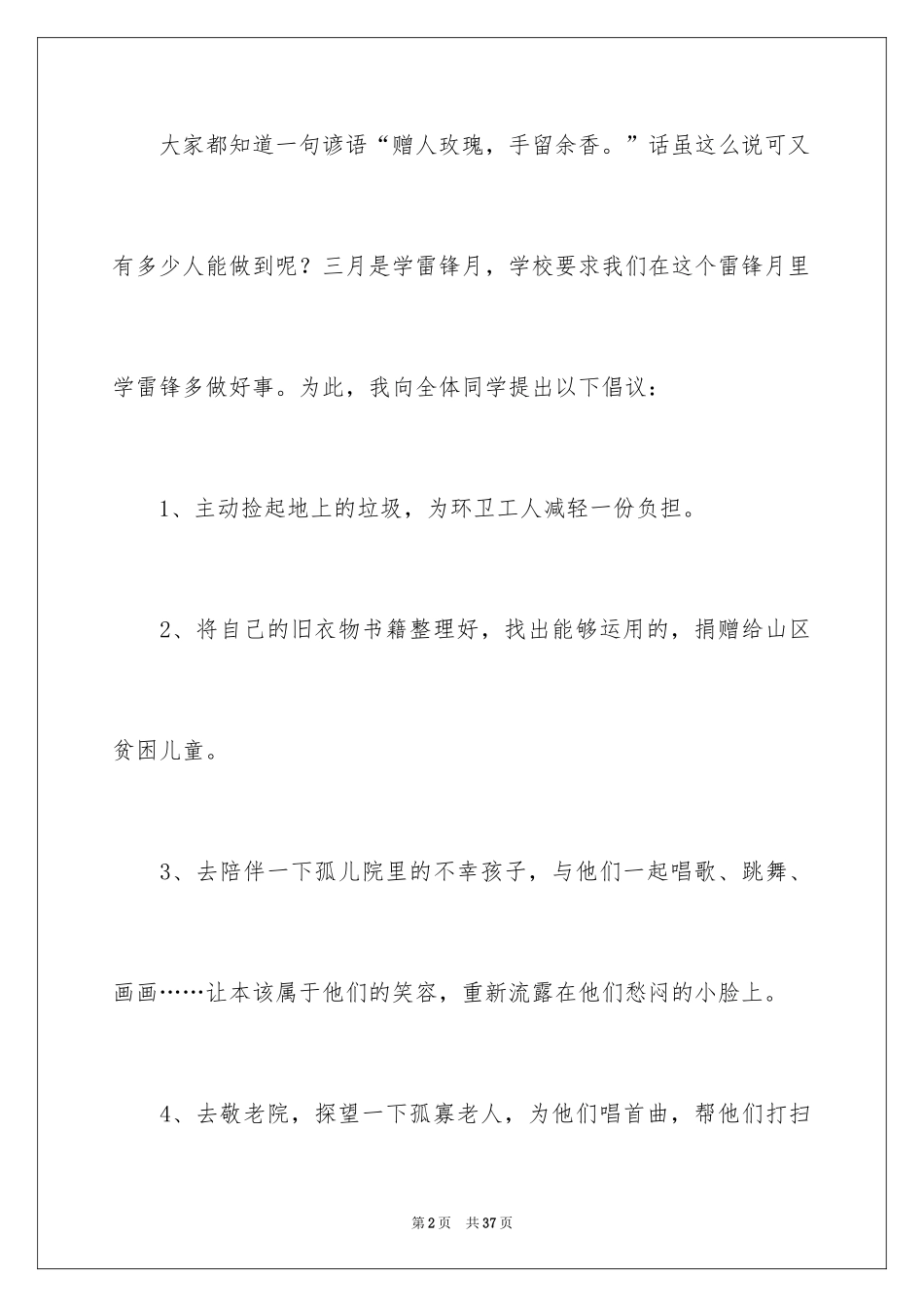 大家都知道一句谚语“赠人玫瑰，手留余香。”话虽这么说可又有多少人能做到呢？三月是学雷锋月，学校要求我们在这个雷锋月里学雷锋多做好事。为此，我向全体同学提出以下倡议：

1、主动捡起地上的垃圾，为环卫工人减轻一份负担。

2、将自己的旧衣物书籍整理好，找出能够运用的，捐赠给山区贫困儿童。

3、去陪伴一下孤儿院里的不幸孩子，与他们一起唱歌、跳舞、画画……让本该属于他们的笑容，重新流露在他们愁闷的小脸上。

4、去敬老院，探望一下孤寡老人，为他们唱首曲，帮他们打扫

第2页 共37页